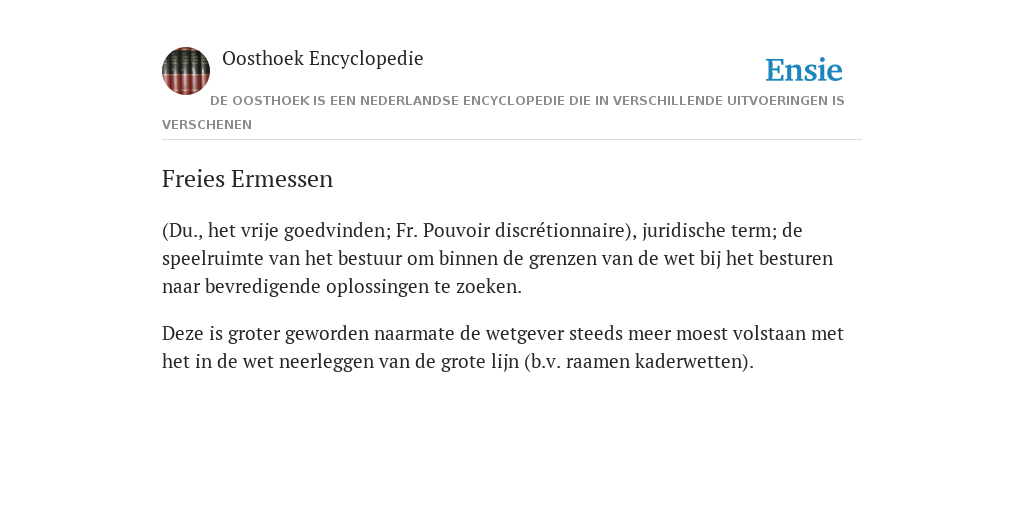 Oosthoek Encyclopedie

Ensie

DE OOSTHOEK IS EEN NEDERLANDSE ENCYCLOPEDIE DIE IN VERSCHILLENDE UITVOERINGEN IS VERSCHENEN

Freies Ermessen

(Du., het vrije goedvinden; Fr. Pouvoir discrétionnaire), juridische term; de speelruimte van het bestuur om binnen de grenzen van de wet bij het besturen naar bevredigende oplossingen te zoeken.

Deze is groter geworden naarmate de wetgever steeds meer moest volstaan met het in de wet neerleggen van de grote lijn (b.v. raamen kaderwetten).